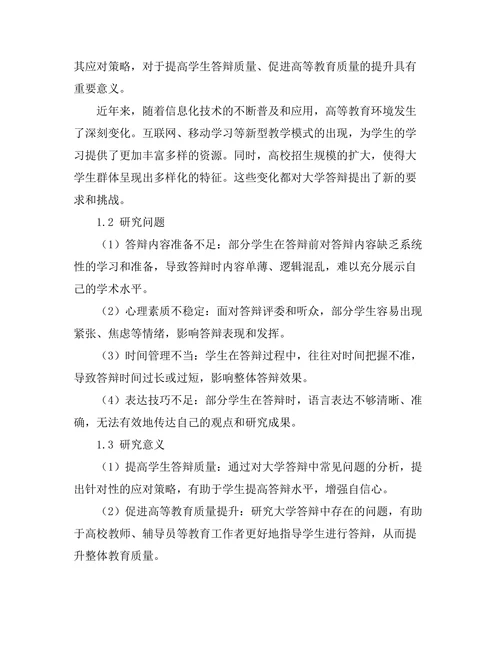 其应对策略，对于提高学生答辩质量、促进高等教育质量的提升具有重要意义。

近年来，随着信息化技术的不断普及和应用，高等教育环境发生了深刻变化。互联网、移动学习等新型教学模式的出现，为学生的学习提供了更加丰富多样的资源。同时，高校招生规模的扩大，使得大学生群体呈现出多样化的特征。这些变化都对大学答辩提出了新的要求和挑战。

1.2 研究问题

（1）答辩内容准备不足：部分学生在答辩前对答辩内容缺乏系统性的学习和准备，导致答辩时内容单薄、逻辑混乱，难以充分展示自己的学术水平。

（2）心理素质不稳定：面对答辩评委和听众，部分学生容易出现紧张、焦虑等情绪，影响答辩表现和发挥。

（3）时间管理不当：学生在答辩过程中，往往对时间把握不准，导致答辩时间过长或过短，影响整体答辩效果。

（4）表达技巧不足：部分学生在答辩时，语言表达不够清晰、准确，无法有效地传达自己的观点和研究成果。

1.3 研究意义

（1）提高学生答辩质量：通过对大学答辩中常见问题的分析，提出针对性的应对策略，有助于学生提高答辩水平，增强自信心。

（2）促进高等教育质量提升：研究大学答辩中存在的问题，有助于高校教师、辅导员等教育工作者更好地指导学生进行答辩，从而提升整体教育质量。